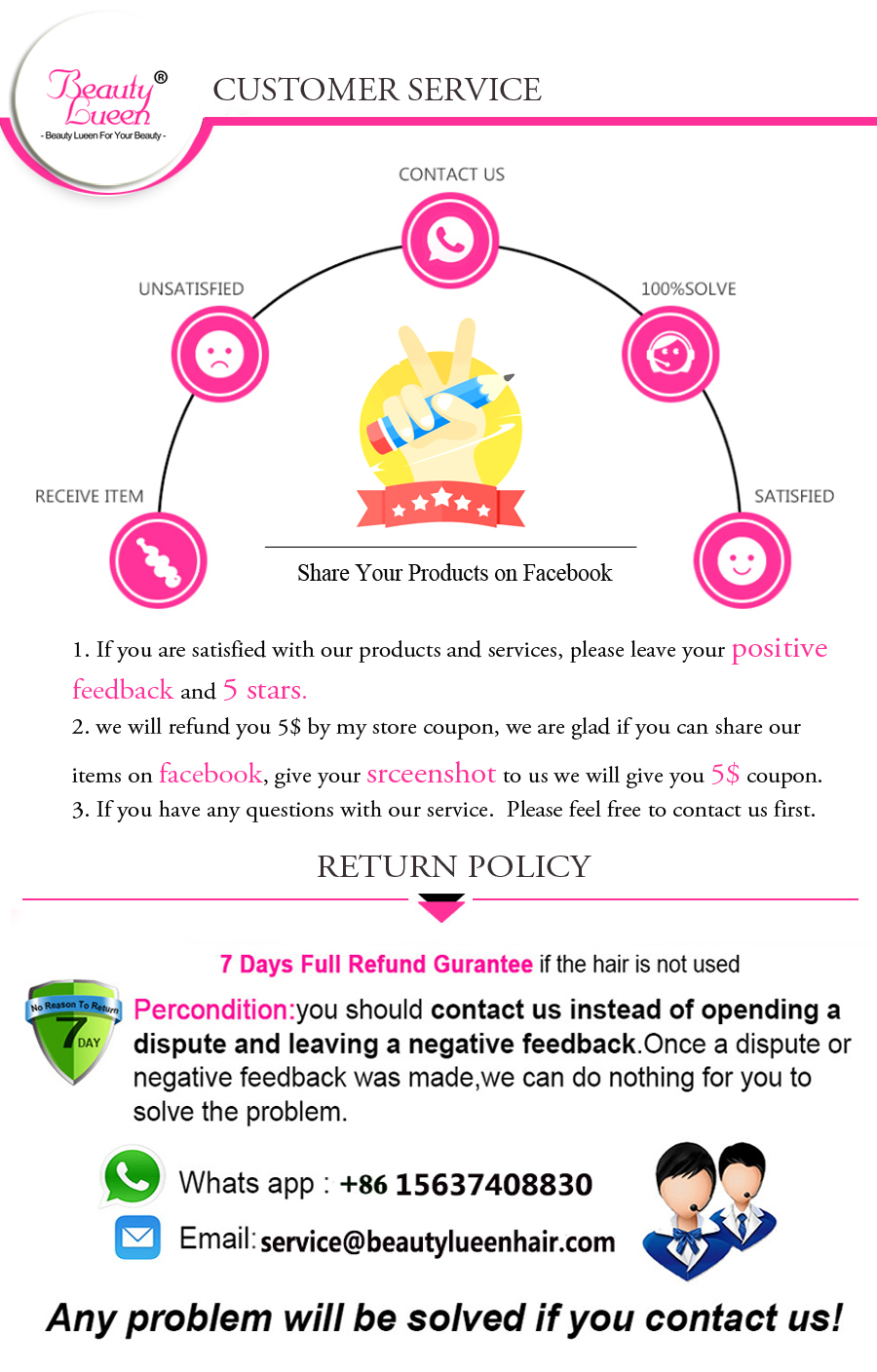 Beauty Lueen®
- Beauty Lueen For Your Beauty -

CUSTOMER SERVICE

CONTACT US

UNSATISFIED

100%SOLVE

RECEIVE ITEM

SATISFIED

Share Your Products on Facebook

1. If you are satisfied with our products and services, please leave your positive feedback and 5 stars.
2. we will refund you 5$ by my store coupon, we are glad if you can share our items on facebook, give your srceenshot to us we will give you 5$ coupon.
3. If you have any questions with our service. Please feel free to contact us first.

RETURN POLICY

7 Days Full Refund Gurantee if the hair is not used

No Reason To Return
7
DAY

Percondition:you should contact us instead of opending a dispute and leaving a negative feedback.Once a dispute or negative feedback was made,we can do nothing for you to solve the problem.

Whats app : +86 15637408830

Email: service@beautylueenhair.com

Any problem will be solved if you contact us!